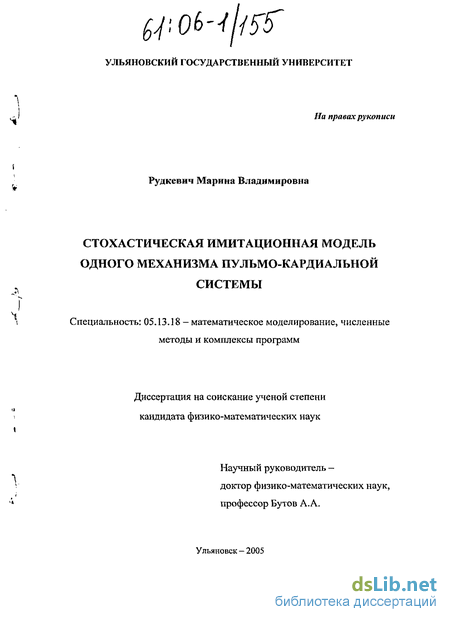 61:06-1/155

УЛЬЯНОВСКИЙ ГОСУДАРСТВЕННЫЙ УНИВЕРСИТЕТ

На правах рукописи

Рудкевич Марина Владимировна

СТОХАСТИЧЕСКАЯ ИМИТАЦИОННАЯ МОДЕЛЬ ОДНОГО МЕХАНИЗМА ПУЛЬМО-КАРДИАЛЬНОЙ СИСТЕМЫ

Специальность: 05.13.18 – математическое моделирование, численные методы и комплексы программ

Диссертация на соискание ученой степени кандидата физико-математических наук

Научный руководитель – доктор физико-математических наук, профессор Бутов А.А.

Ульяновск – 2005

dsLib.net
библиотека диссертаций